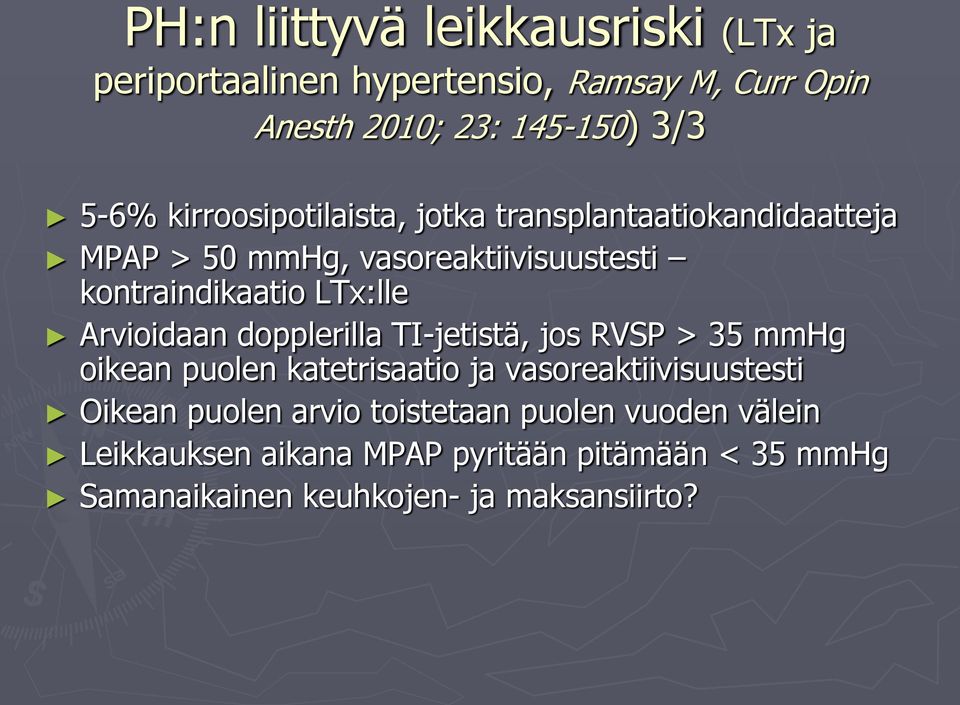 PH:n liittyvä leikkausriski (LTx ja periportaalinen hypertensio, Ramsay M, Curr Opin Anesth 2010; 23: 145-150) 3/3

► 5-6% kirroosipotilaista, jotka transplantaatiokandidaatteja
► MPAP > 50 mmHg, vasoreaktiivisuustesti – kontraindikaatio LTx:lle
► Arvioidaan dopplerilla TI-jetistä, jos RVSP > 35 mmHg oikean puolen katetrisaatio ja vasoreaktiivisuustesti
► Oikean puolen arvio toistetaan puolen vuoden välein
► Leikkauksen aikana MPAP pyritään pitämään < 35 mmHg
► Samanaikainen keuhkojen- ja maksansiirto?